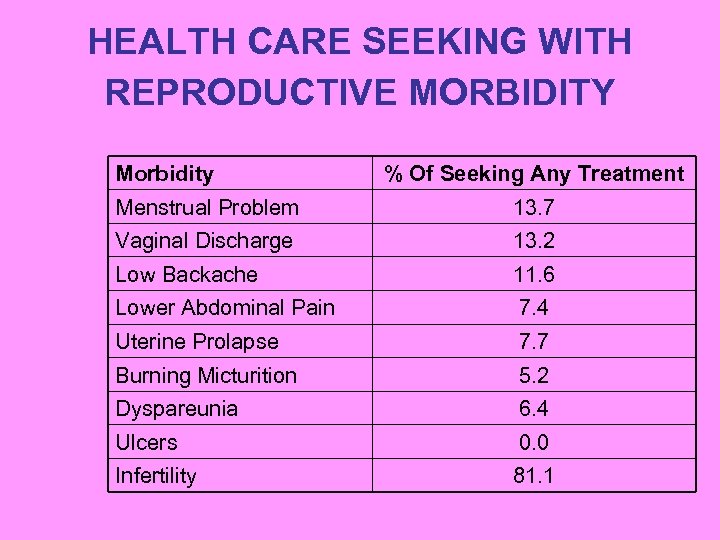 HEALTH CARE SEEKING WITH REPRODUCTIVE MORBIDITY

| Morbidity | % Of Seeking Any Treatment |
|---|---|
| Menstrual Problem | 13.7 |
| Vaginal Discharge | 13.2 |
| Low Backache | 11.6 |
| Lower Abdominal Pain | 7.4 |
| Uterine Prolapse | 7.7 |
| Burning Micturition | 5.2 |
| Dyspareunia | 6.4 |
| Ulcers | 0.0 |
| Infertility | 81.1 |